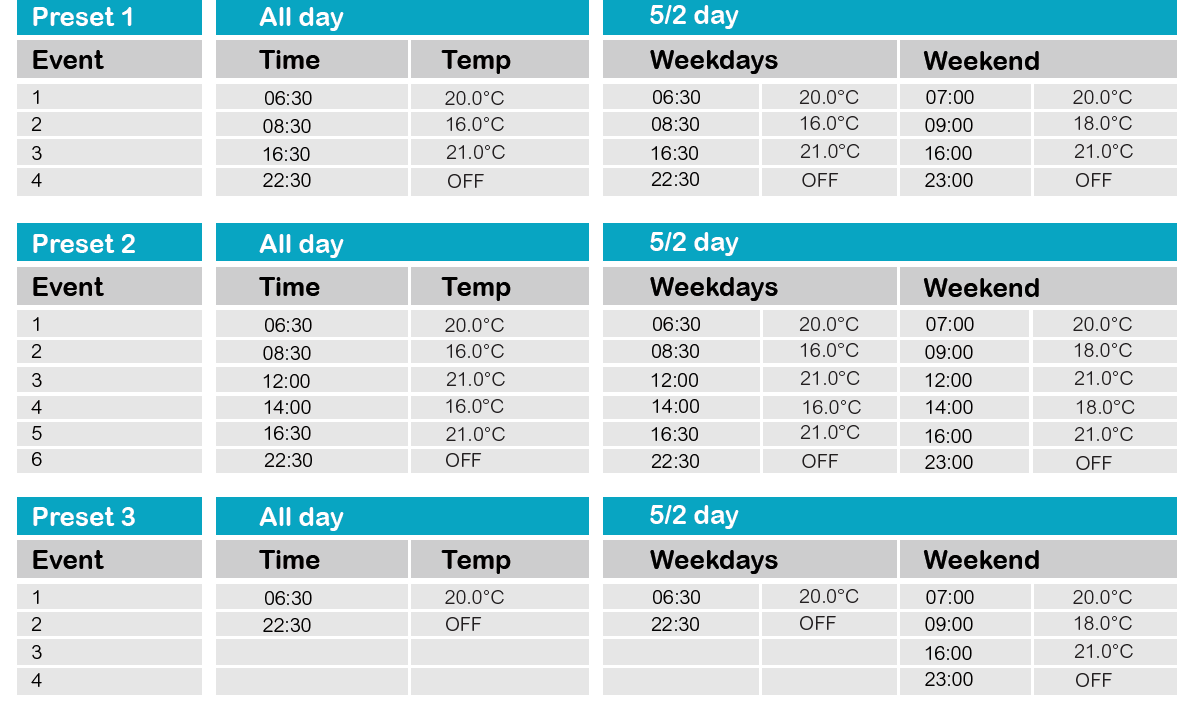 | Preset 1 | All day | | 5/2 day | | | |
|---|---|---|---|---|---|---|
| Event | Time | Temp | Weekdays | | Weekend | |
| 1 | 06:30 | 20.0°C | 06:30 | 20.0°C | 07:00 | 20.0°C |
| 2 | 08:30 | 16.0°C | 08:30 | 16.0°C | 09:00 | 18.0°C |
| 3 | 16:30 | 21.0°C | 16:30 | 21.0°C | 16:00 | 21.0°C |
| 4 | 22:30 | OFF | 22:30 | OFF | 23:00 | OFF |

| Preset 2 | All day | | 5/2 day | | | |
|---|---|---|---|---|---|---|
| Event | Time | Temp | Weekdays | | Weekend | |
| 1 | 06:30 | 20.0°C | 06:30 | 20.0°C | 07:00 | 20.0°C |
| 2 | 08:30 | 16.0°C | 08:30 | 16.0°C | 09:00 | 18.0°C |
| 3 | 12:00 | 21.0°C | 12:00 | 21.0°C | 12:00 | 21.0°C |
| 4 | 14:00 | 16.0°C | 14:00 | 16.0°C | 14:00 | 18.0°C |
| 5 | 16:30 | 21.0°C | 16:30 | 21.0°C | 16:00 | 21.0°C |
| 6 | 22:30 | OFF | 22:30 | OFF | 23:00 | OFF |

| Preset 3 | All day | | 5/2 day | | | |
|---|---|---|---|---|---|---|
| Event | Time | Temp | Weekdays | | Weekend | |
| 1 | 06:30 | 20.0°C | 06:30 | 20.0°C | 07:00 | 20.0°C |
| 2 | 22:30 | OFF | 22:30 | OFF | 09:00 | 18.0°C |
| 3 | | | | | 16:00 | 21.0°C |
| 4 | | | | | 23:00 | OFF |